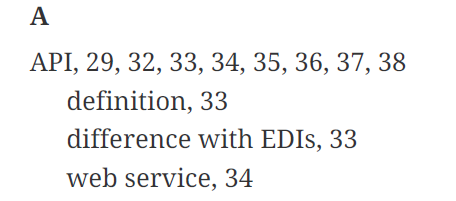 A

API, 29, 32, 33, 34, 35, 36, 37, 38
definition, 33
difference with EDIs, 33
web service, 34